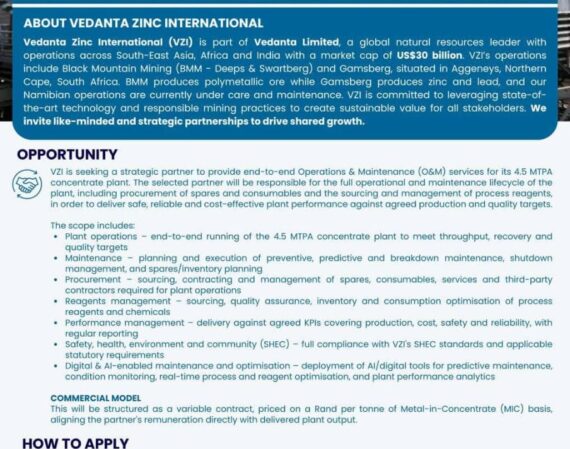 ABOUT VEDANTA ZINC INTERNATIONAL

Vedanta Zinc International (VZI) is part of Vedanta Limited, a global natural resources leader with operations across South-East Asia, Africa and India with a market cap of US$30 billion. VZI's operations include Black Mountain Mining (BMM - Deeps & Swartberg) and Gamsberg, situated in Aggeneys, Northern Cape, South Africa. BMM produces polymetallic ore while Gamsberg produces zinc and lead, and our Namibian operations are currently under care and maintenance. VZI is committed to leveraging state-of-the-art technology and responsible mining practices to create sustainable value for all stakeholders. We invite like-minded and strategic partnerships to drive shared growth.

OPPORTUNITY

VZI is seeking a strategic partner to provide end-to-end Operations & Maintenance (O&M) services for its 4.5 MTPA concentrate plant. The selected partner will be responsible for the full operational and maintenance lifecycle of the plant, including procurement of spares and consumables and the sourcing and management of process reagents, in order to deliver safe, reliable and cost-effective plant performance against agreed production and quality targets.

The scope includes:
• Plant operations - end-to-end running of the 4.5 MTPA concentrate plant to meet throughput, recovery and quality targets
• Maintenance - planning and execution of preventive, predictive and breakdown maintenance, shutdown management, and spares/inventory planning
• Procurement - sourcing, contracting and management of spares, consumables, services and third-party contractors required for plant operations
• Reagents management - sourcing, quality assurance, inventory and consumption optimisation of process reagents and chemicals
• Performance management - delivery against agreed KPIs covering production, cost, safety and reliability, with regular reporting
• Safety, health, environment and community (SHEC) - full compliance with VZI's SHEC standards and applicable statutory requirements
• Digital & AI-enabled maintenance and optimisation - deployment of AI/digital tools for predictive maintenance, condition monitoring, real-time process and reagent optimisation, and plant performance analytics

COMMERCIAL MODEL
This will be structured as a variable contract, priced on a Rand per tonne of Metal-in-Concentrate (MIC) basis, aligning the partner's remuneration directly with delivered plant output.

HOW TO APPLY